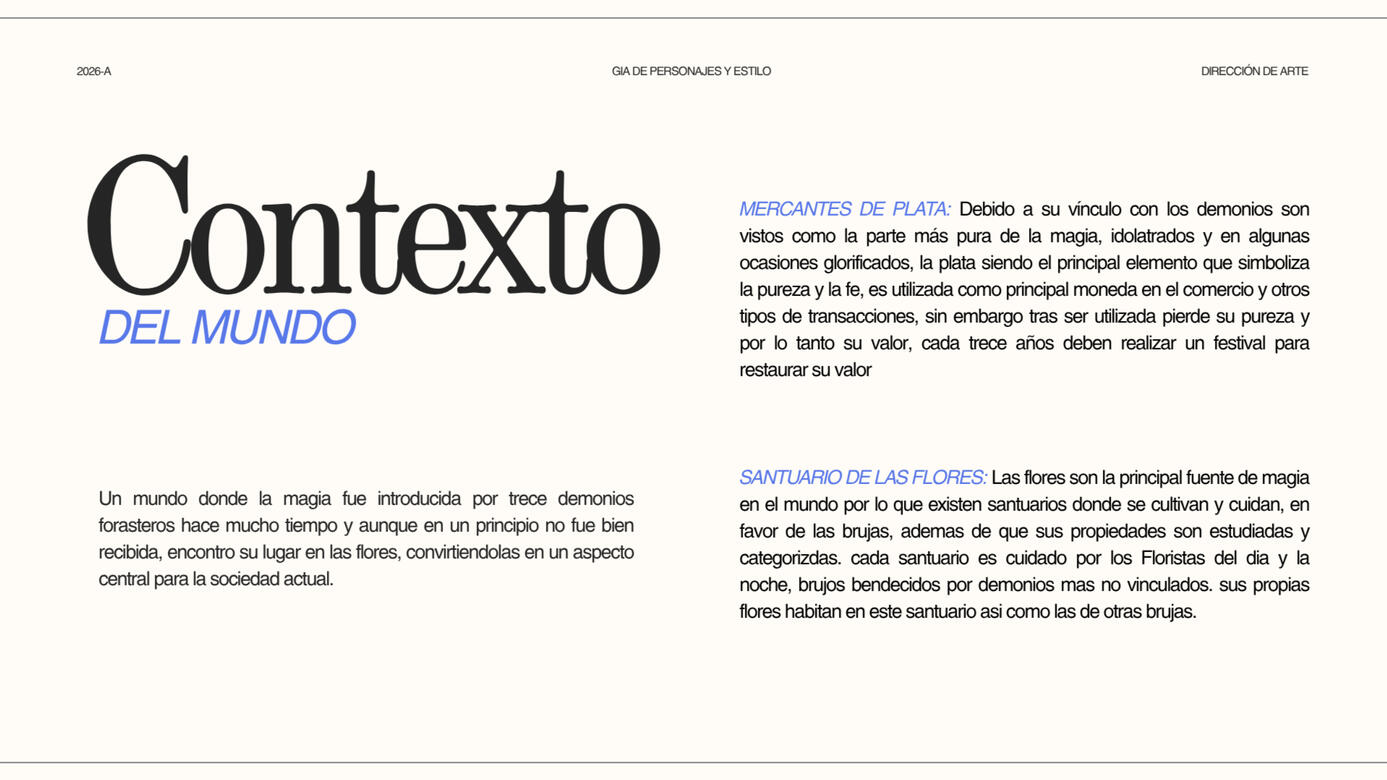 2026-A

GIA DE PERSONAJES Y ESTILO

DIRECCIÓN DE ARTE

Contexto
DEL MUNDO

Un mundo donde la magia fue introducida por trece demonios forasteros hace mucho tiempo y aunque en un principio no fue bien recibida, encontro su lugar en las flores, convirtiendolas en un aspecto central para la sociedad actual.

MERCANTES DE PLATA: Debido a su vínculo con los demonios son vistos como la parte más pura de la magia, idolatrados y en algunas ocasiones glorificados, la plata siendo el principal elemento que simboliza la pureza y la fe, es utilizada como principal moneda en el comercio y otros tipos de transacciones, sin embargo tras ser utilizada pierde su pureza y por lo tanto su valor, cada trece años deben realizar un festival para restaurar su valor

SANTUARIO DE LAS FLORES: Las flores son la principal fuente de magia en el mundo por lo que existen santuarios donde se cultivan y cuidan, en favor de las brujas, ademas de que sus propiedades son estudiadas y categorizdas. cada santuario es cuidado por los Floristas del dia y la noche, brujos bendecidos por demonios mas no vinculados. sus propias flores habitan en este santuario asi como las de otras brujas.